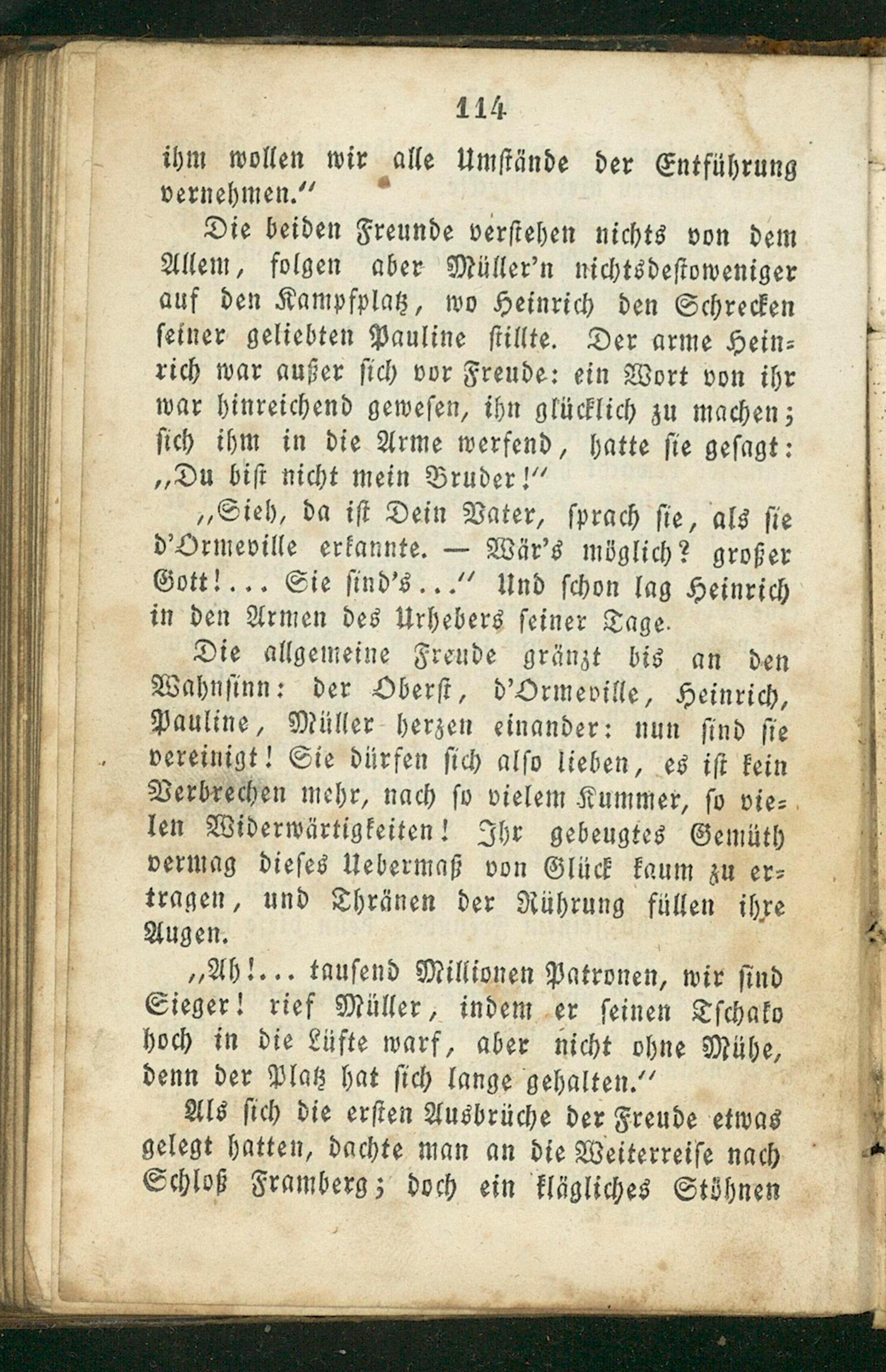 114

ihm wollen wir alle Umstände der Entführung vernehmen."

Die beiden Freunde verstehen nichts von dem Allem, folgen aber Müller'n nichtsdestoweniger auf den Kampfplatz, wo Heinrich den Schrecken seiner geliebten Pauline stillte. Der arme Heinrich war außer sich vor Freude: ein Wort von ihr war hinreichend gewesen, ihn glücklich zu machen; sich ihm in die Arme werfend, hatte sie gesagt: „Du bist nicht mein Bruder!"

„Sieh, da ist Dein Vater, sprach sie, als sie d'Ormeville erkannte. — Wär's möglich? großer Gott!... Sie sind's..." Und schon lag Heinrich in den Armen des Urhebers seiner Tage.

Die allgemeine Freude gränzt bis an den Wahnsinn: der Oberst, d'Ormeville, Heinrich, Pauline, Müller herzen einander: nun sind sie vereinigt! Sie dürfen sich also lieben, es ist kein Verbrechen mehr, nach so vielem Kummer, so vielen Widerwärtigkeiten! Ihr gebeugtes Gemüth vermag dieses Uebermaß von Glück kaum zu ertragen, und Thränen der Rührung füllen ihre Augen.

„Ah!... tausend Millionen Patronen, wir sind Sieger! rief Müller, indem er seinen Tschako hoch in die Lüfte warf, aber nicht ohne Mühe, denn der Platz hat sich lange gehalten."

Als sich die ersten Ausbrüche der Freude etwas gelegt hatten, dachte man an die Weiterreise nach Schloß Framberg; doch ein klägliches Stöhnen